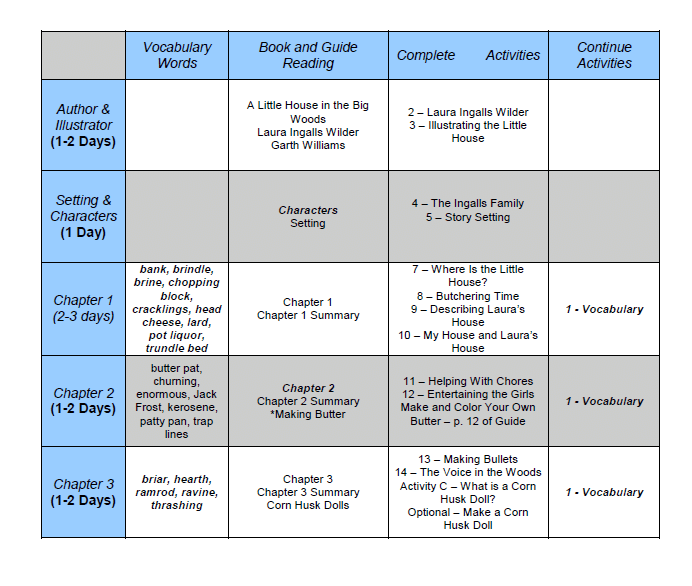 |  | Vocabulary Words | Book and Guide Reading | Complete Activities | Continue Activities |
|---|---|---|---|---|
| Author & Illustrator (1-2 Days) |  | A Little House in the Big Woods Laura Ingalls Wilder Garth Williams | 2 – Laura Ingalls Wilder 3 – Illustrating the Little House |  |
| Setting & Characters (1 Day) |  | Characters Setting | 4 – The Ingalls Family 5 – Story Setting |  |
| Chapter 1 (2-3 days) | bank, brindle, brine, chopping block, cracklings, head cheese, lard, pot liquor, trundle bed | Chapter 1 Chapter 1 Summary | 7 – Where Is the Little House? 8 – Butchering Time 9 – Describing Laura's House 10 – My House and Laura's House | 1 - Vocabulary |
| Chapter 2 (1-2 Days) | butter pat, churning, enormous, Jack Frost, kerosene, patty pan, trap lines | Chapter 2 Chapter 2 Summary *Making Butter | 11 – Helping With Chores 12 – Entertaining the Girls Make and Color Your Own Butter – p. 12 of Guide | 1 - Vocabulary |
| Chapter 3 (1-2 Days) | briar, hearth, ramrod, ravine, thrashing | Chapter 3 Chapter 3 Summary Corn Husk Dolls | 13 – Making Bullets 14 – The Voice in the Woods Activity C – What is a Corn Husk Doll? Optional – Make a Corn Husk Doll | 1 - Vocabulary |